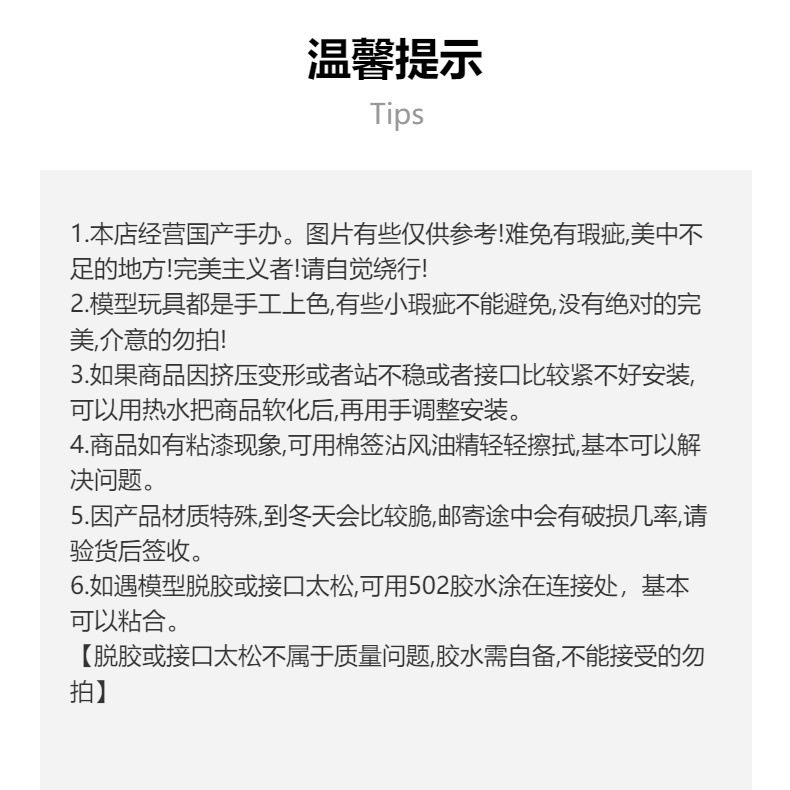 温馨提示

Tips

1.本店经营国产手办。图片有些仅供参考!难免有瑕疵,美中不足的地方!完美主义者!请自觉绕行!
2.模型玩具都是手工上色,有些小瑕疵不能避免,没有绝对的完美,介意的勿拍!
3.如果商品因挤压变形或者站不稳或者接口比较紧不好安装,可以用热水把商品软化后,再用手调整安装。
4.商品如有粘漆现象,可用棉签沾风油精轻轻擦拭,基本可以解决问题。
5.因产品材质特殊,到冬天会比较脆,邮寄途中会有破损几率,请验货后签收。
6.如遇模型脱胶或接口太松,可用502胶水涂在连接处，基本可以粘合。
【脱胶或接口太松不属于质量问题,胶水需自备,不能接受的勿拍】